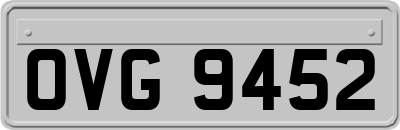 OVG 9452